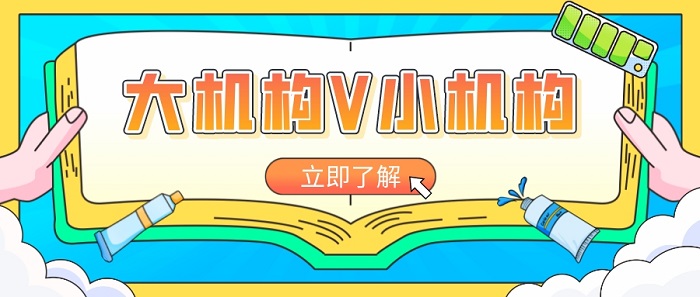 大机构V小机构

立即了解